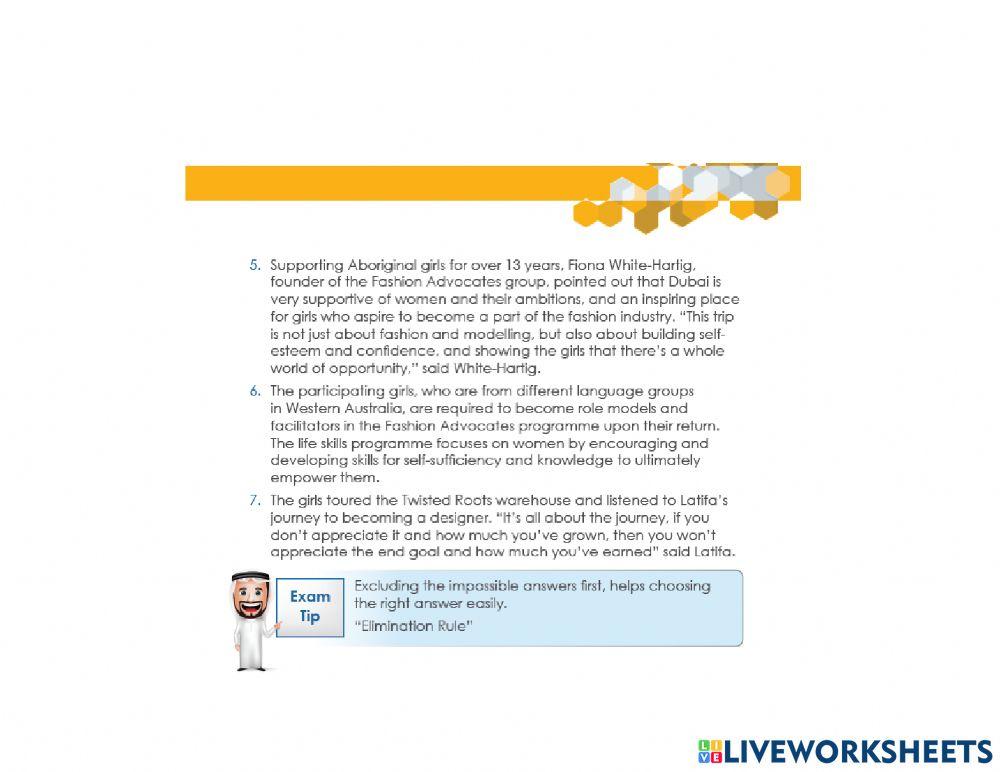 5. Supporting Aboriginal girls for over 13 years, Fiona White-Hartig, founder of the Fashion Advocates group, pointed out that Dubai is very supportive of women and their ambitions, and an inspiring place for girls who aspire to become a part of the fashion industry. "This trip is not just about fashion and modelling, but also about building self-esteem and confidence, and showing the girls that there's a whole world of opportunity," said White-Hartig.

6. The participating girls, who are from different language groups in Western Australia, are required to become role models and facilitators in the Fashion Advocates programme upon their return. The life skills programme focuses on women by encouraging and developing skills for self-sufficiency and knowledge to ultimately empower them.

7. The girls toured the Twisted Roots warehouse and listened to Latifa's journey to becoming a designer. "It's all about the journey, if you don't appreciate it and how much you've grown, then you won't appreciate the end goal and how much you've earned" said Latifa.

Exam Tip

Excluding the impossible answers first, helps choosing the right answer easily.
"Elimination Rule"

LIVEWORKSHEETS